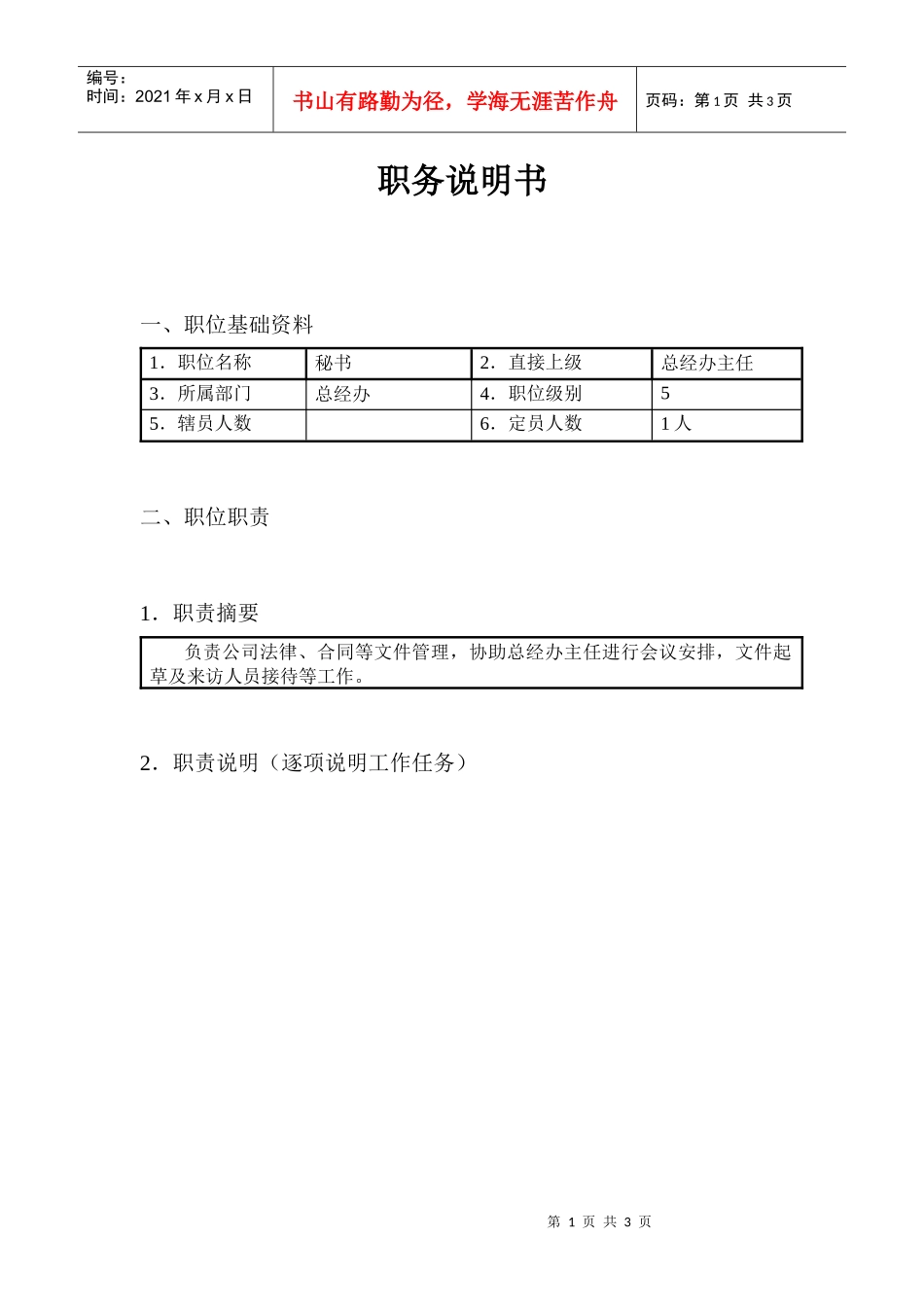 编号：
时间：2021 年 x 月 x 日

书山有路勤为径，学海无涯苦作舟

页码：第 1 页 共 3 页

职务说明书

一、职位基础资料

| 1．职位名称 | 秘书 | 2．直接上级 | 总经办主任 |
|---|---|---|---|
| 3．所属部门 | 总经办 | 4．职位级别 | 5 |
| 5．辖员人数 | | 6．定员人数 | 1 人 |

二、职位职责

1．职责摘要

负责公司法律、合同等文件管理，协助总经办主任进行会议安排，文件起草及来访人员接待等工作。

2．职责说明（逐项说明工作任务）

第 1 页 共 3 页